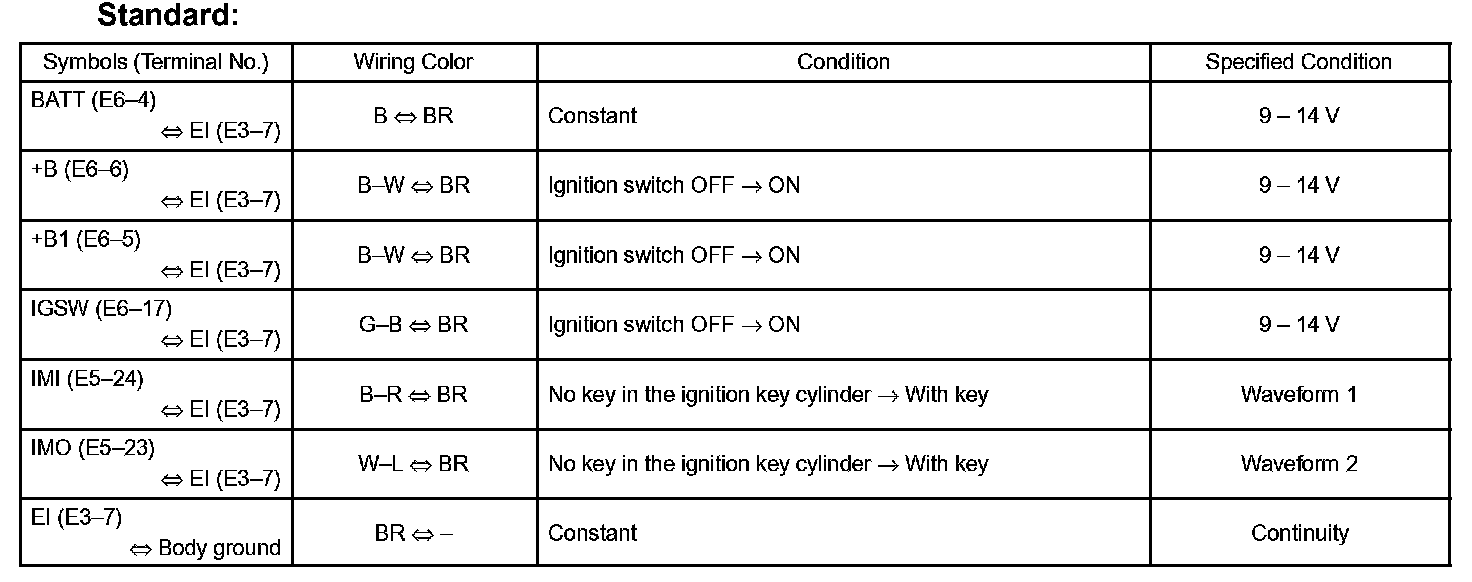 Standard:

| Symbols (Terminal No.) | Wiring Color | Condition | Specified Condition |
|---|---|---|---|
| BATT (E6–4) ⇔ EI (E3–7) | B ⇔ BR | Constant | 9 – 14 V |
| +B (E6–6) ⇔ EI (E3–7) | B–W ⇔ BR | Ignition switch OFF → ON | 9 – 14 V |
| +B1 (E6–5) ⇔ EI (E3–7) | B–W ⇔ BR | Ignition switch OFF → ON | 9 – 14 V |
| IGSW (E6–17) ⇔ EI (E3–7) | G–B ⇔ BR | Ignition switch OFF → ON | 9 – 14 V |
| IMI (E5–24) ⇔ EI (E3–7) | B–R ⇔ BR | No key in the ignition key cylinder → With key | Waveform 1 |
| IMO (E5–23) ⇔ EI (E3–7) | W–L ⇔ BR | No key in the ignition key cylinder → With key | Waveform 2 |
| EI (E3–7) ⇔ Body ground | BR ⇔ – | Constant | Continuity |